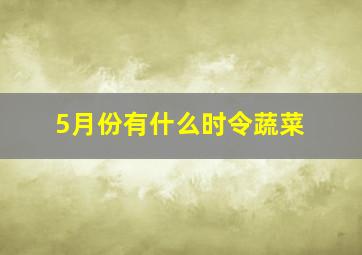 5月份有什么时令蔬菜